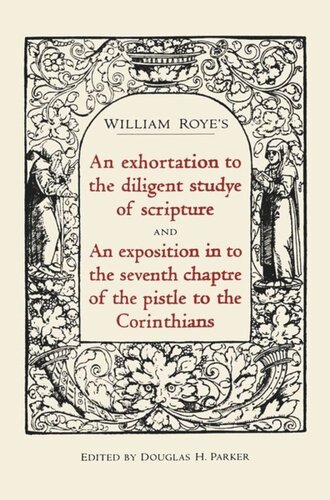 WILLIAM ROYE'S

An exhortation to the diligent studye of scripture

AND

An exposition in to the seventh chaptre of the pistle to the Corinthians

EDITED BY DOUGLAS H. PARKER